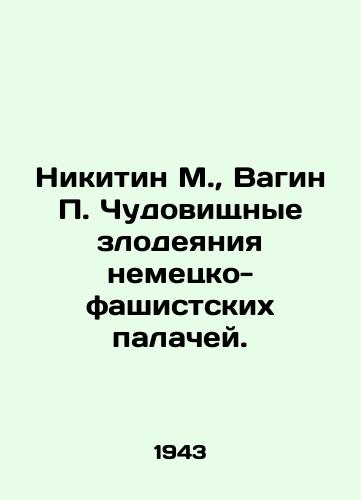 Никитин М., Вагин П. Чудовищные злодеяния немецко-фашистских палачей.

1943